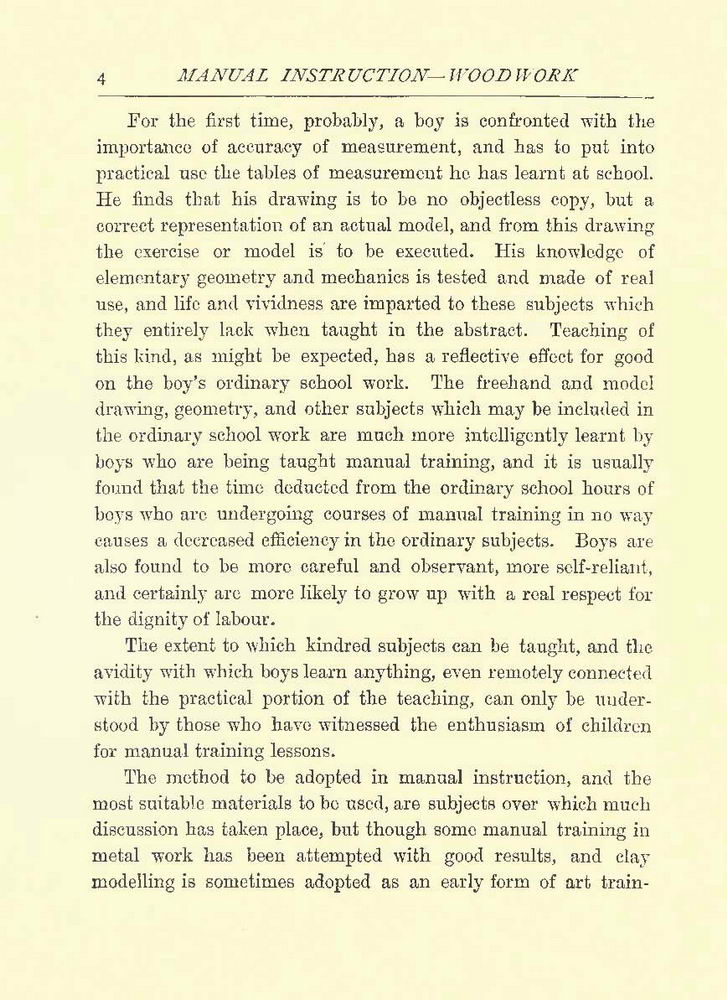 4 MANUAL INSTRUCTION—WOODWORK

For the first time, probably, a boy is confronted with the importance of accuracy of measurement, and has to put into practical use the tables of measurement he has learnt at school. He finds that his drawing is to be no objectless copy, but a correct representation of an actual model, and from this drawing the exercise or model is to be executed. His knowledge of elementary geometry and mechanics is tested and made of real use, and life and vividness are imparted to these subjects which they entirely lack when taught in the abstract. Teaching of this kind, as might be expected, has a reflective effect for good on the boy's ordinary school work. The freehand and model drawing, geometry, and other subjects which may be included in the ordinary school work are much more intelligently learnt by boys who are being taught manual training, and it is usually found that the time deducted from the ordinary school hours of boys who are undergoing courses of manual training in no way causes a decreased efficiency in the ordinary subjects. Boys are also found to be more careful and observant, more self-reliant, and certainly are more likely to grow up with a real respect for the dignity of labour.

The extent to which kindred subjects can be taught, and the avidity with which boys learn anything, even remotely connected with the practical portion of the teaching, can only be understood by those who have witnessed the enthusiasm of children for manual training lessons.

The method to be adopted in manual instruction, and the most suitable materials to be used, are subjects over which much discussion has taken place, but though some manual training in metal work has been attempted with good results, and clay modelling is sometimes adopted as an early form of art train-